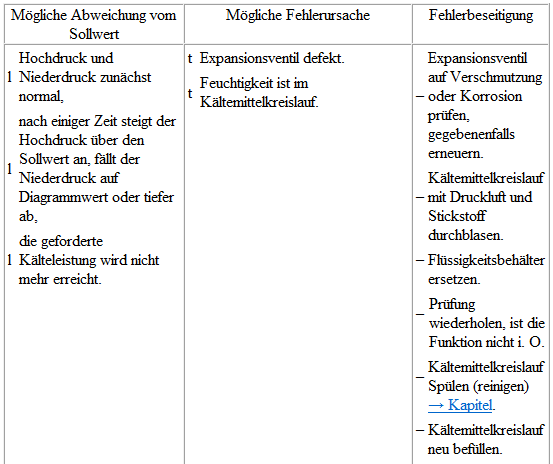 | Mögliche Abweichung vom Sollwert | Mögliche Fehlerursache | Fehlerbeseitigung |
|---|---|---|
| l Hochdruck und Niederdruck zunächst normal, l nach einiger Zeit steigt der Hochdruck über den Sollwert an, fällt der Niederdruck auf Diagrammwert oder tiefer ab, l die geforderte Kälteleistung wird nicht mehr erreicht. | t Expansionsventil defekt. t Feuchtigkeit ist im Kältemittelkreislauf. | – Expansionsventil auf Verschmutzung oder Korrosion prüfen, gegebenenfalls erneuern. – Kältemittelkreislauf mit Druckluft und Stickstoff durchblasen. – Flüssigkeitsbehälter ersetzen. – Prüfung wiederholen, ist die Funktion nicht i. O. – Kältemittelkreislauf Spülen (reinigen) → Kapitel. – Kältemittelkreislauf neu befüllen. |